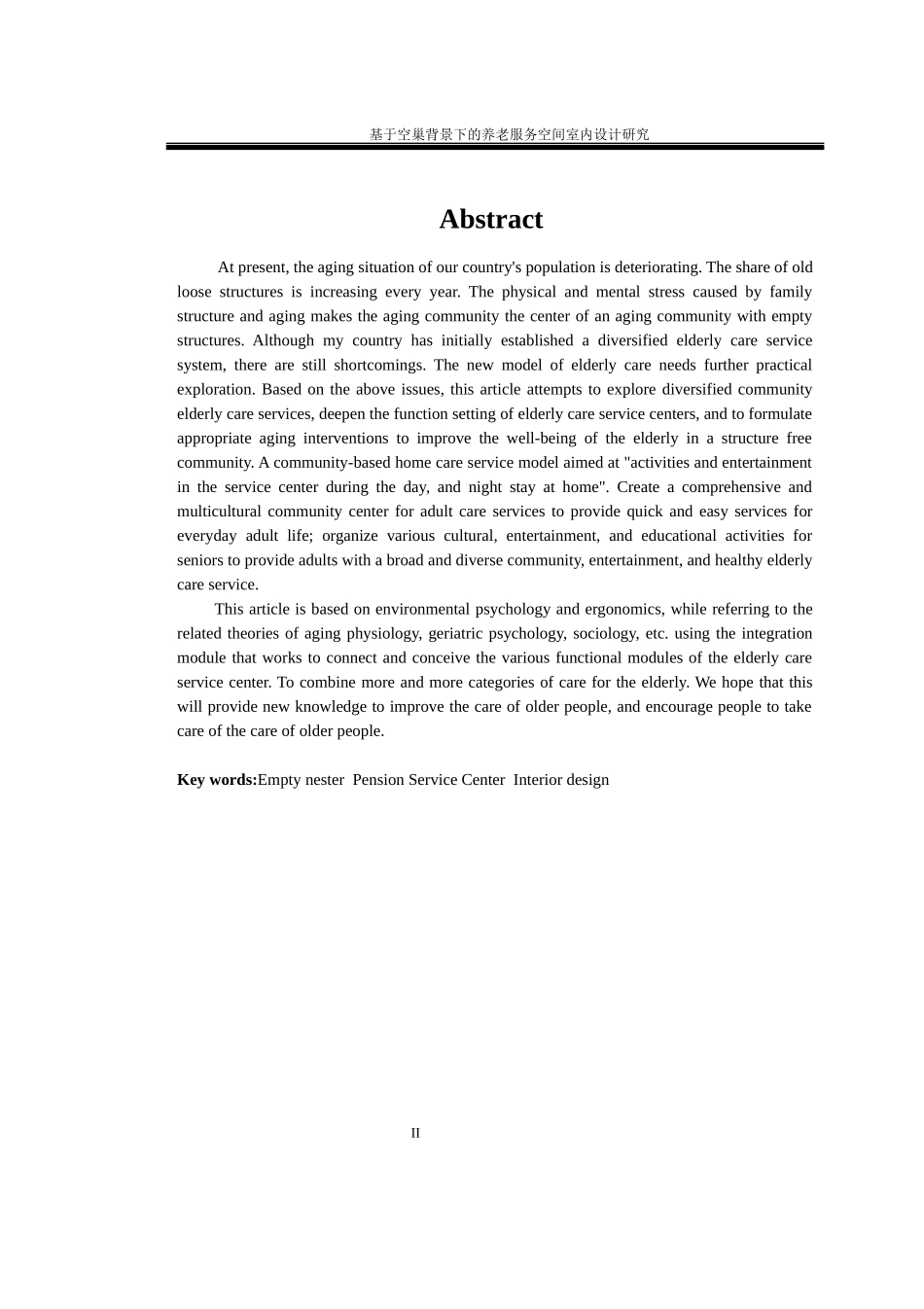 基于空巢背景下的养老服务空间室内设计研究

Abstract

At present, the aging situation of our country's population is deteriorating. The share of old loose structures is increasing every year. The physical and mental stress caused by family structure and aging makes the aging community the center of an aging community with empty structures. Although my country has initially established a diversified elderly care service system, there are still shortcomings. The new model of elderly care needs further practical exploration. Based on the above issues, this article attempts to explore diversified community elderly care services, deepen the function setting of elderly care service centers, and to formulate appropriate aging interventions to improve the well-being of the elderly in a structure free community. A community-based home care service model aimed at "activities and entertainment in the service center during the day, and night stay at home". Create a comprehensive and multicultural community center for adult care services to provide quick and easy services for everyday adult life; organize various cultural, entertainment, and educational activities for seniors to provide adults with a broad and diverse community, entertainment, and healthy elderly care service.

This article is based on environmental psychology and ergonomics, while referring to the related theories of aging physiology, geriatric psychology, sociology, etc. using the integration module that works to connect and conceive the various functional modules of the elderly care service center. To combine more and more categories of care for the elderly. We hope that this will provide new knowledge to improve the care of older people, and encourage people to take care of the care of older people.

Key words:Empty nester Pension Service Center Interior design

II